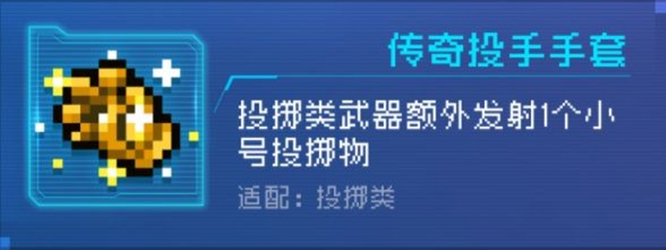 传奇投手手套

投掷类武器额外发射1个小号投掷物

适配：投掷类